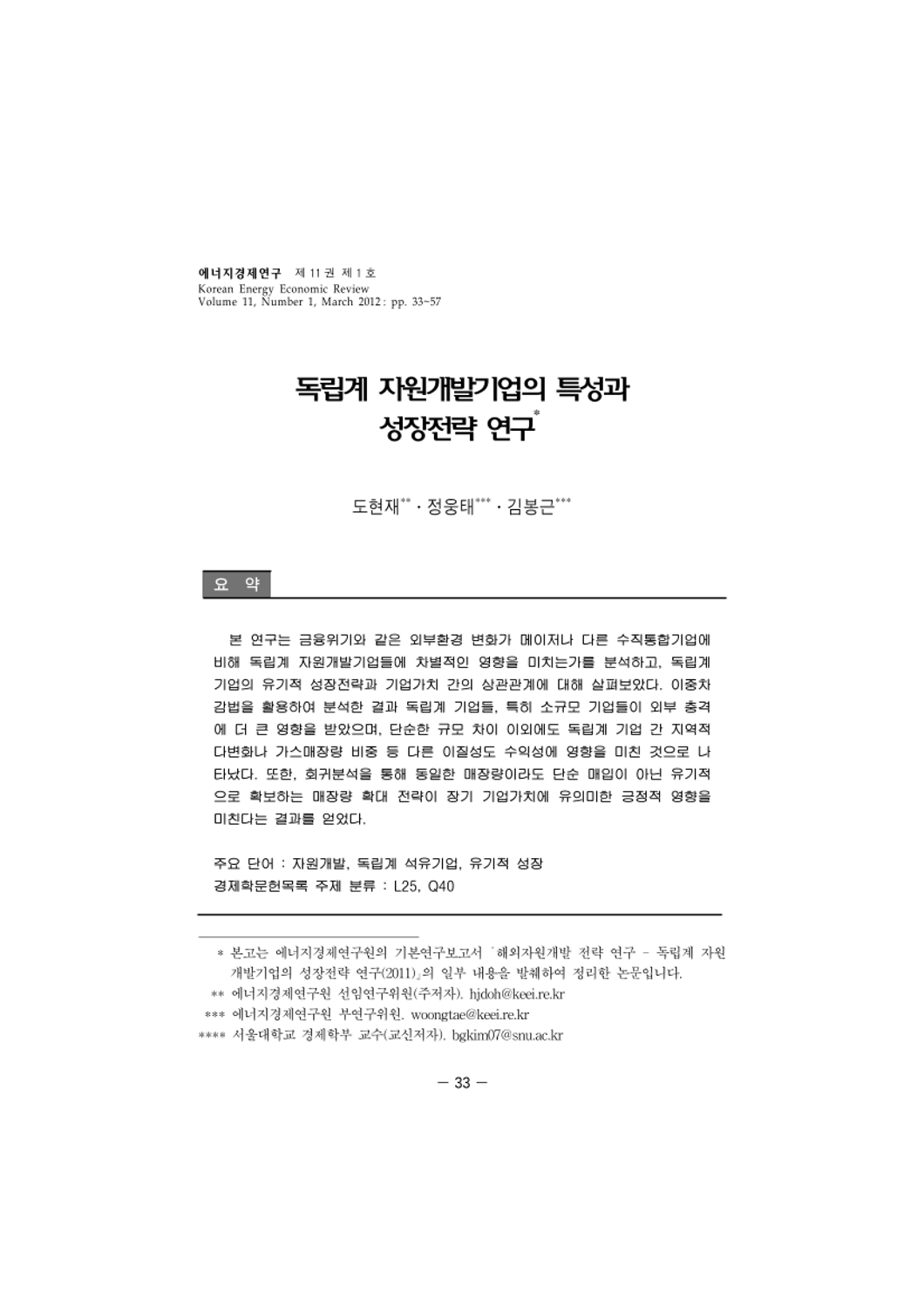 에너지경제연구 제 11 권 제 1 호
Korean Energy Economic Review
Volume 11, Number 1, March 2012 : pp. 33~57

독립계 자원개발기업의 특성과 성장전략 연구*

도현재** · 정웅태*** · 김봉근****

요 약

본 연구는 금융위기와 같은 외부환경 변화가 메이저나 다른 수직통합기업에 비해 독립계 자원개발기업들에 차별적인 영향을 미치는가를 분석하고, 독립계 기업의 유기적 성장전략과 기업가치 간의 상관관계에 대해 살펴보았다. 이중차감법을 활용하여 분석한 결과 독립계 기업들, 특히 소규모 기업들이 외부 충격에 더 큰 영향을 받았으며, 단순한 규모 차이 이외에도 독립계 기업 간 지역적 다변화나 가스매장량 비중 등 다른 이질성도 수익성에 영향을 미친 것으로 나타났다. 또한, 회귀분석을 통해 동일한 매장량이라도 단순 매입이 아닌 유기적으로 확보하는 매장량 확대 전략이 장기 기업가치에 유의미한 긍정적 영향을 미친다는 결과를 얻었다.

주요 단어 : 자원개발, 독립계 석유기업, 유기적 성장
경제학문헌목록 주제 분류 : L25, Q40

* 본고는 에너지경제연구원의 기본연구보고서 「해외자원개발 전략 연구 - 독립계 자원개발기업의 성장전략 연구(2011)」의 일부 내용을 발췌하여 정리한 논문입니다.
** 에너지경제연구원 선임연구위원(주저자). hjdoh@keei.re.kr
*** 에너지경제연구원 부연구위원. woongtae@keei.re.kr
**** 서울대학교 경제학부 교수(교신저자). bgkim07@snu.ac.kr

— 33 —